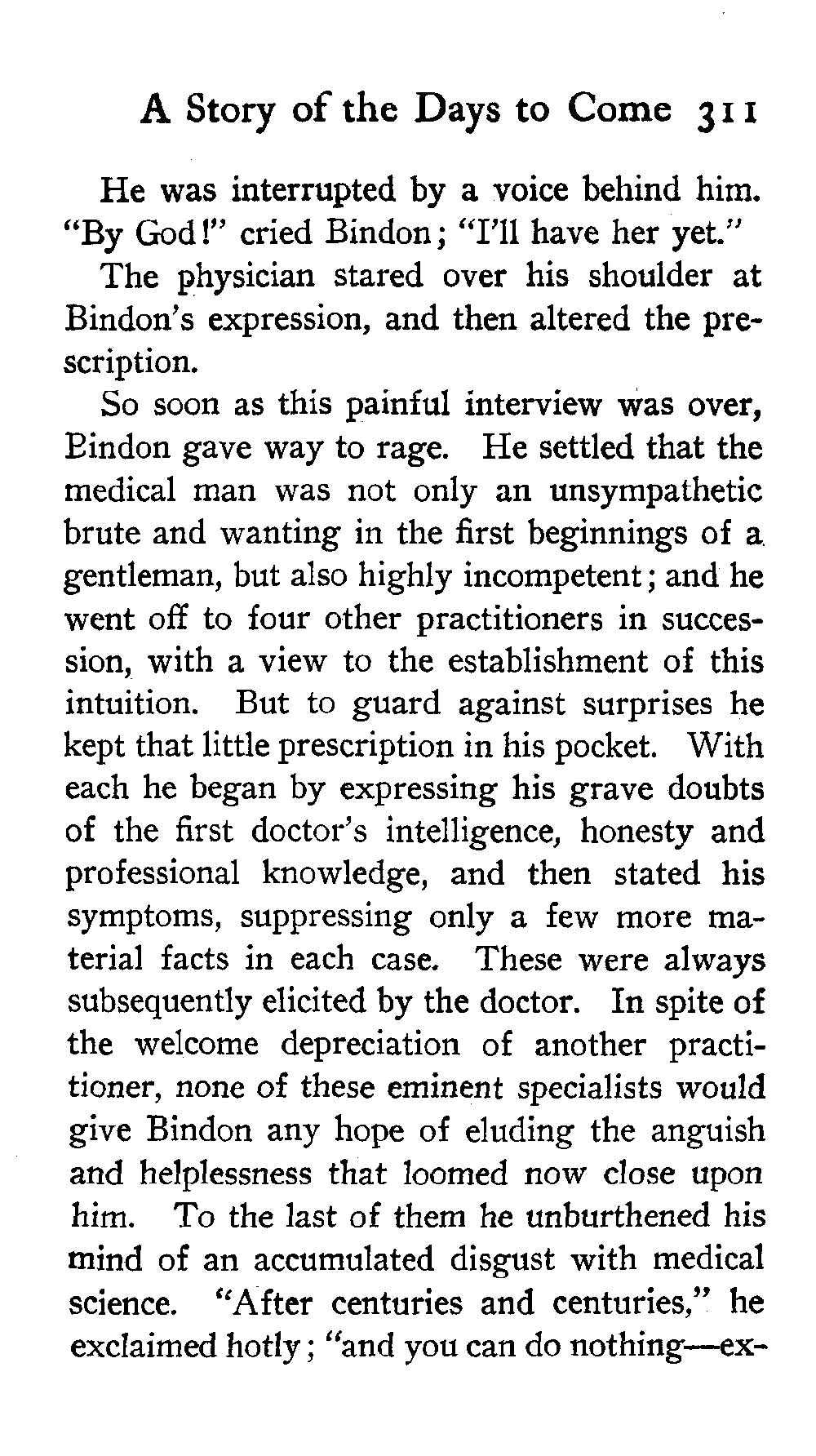 A Story of the Days to Come 311

He was interrupted by a voice behind him. "By God!" cried Bindon; "I'll have her yet."

The physician stared over his shoulder at Bindon's expression, and then altered the prescription.

So soon as this painful interview was over, Bindon gave way to rage. He settled that the medical man was not only an unsympathetic brute and wanting in the first beginnings of a gentleman, but also highly incompetent; and he went off to four other practitioners in succession, with a view to the establishment of this intuition. But to guard against surprises he kept that little prescription in his pocket. With each he began by expressing his grave doubts of the first doctor's intelligence, honesty and professional knowledge, and then stated his symptoms, suppressing only a few more material facts in each case. These were always subsequently elicited by the doctor. In spite of the welcome depreciation of another practitioner, none of these eminent specialists would give Bindon any hope of eluding the anguish and helplessness that loomed now close upon him. To the last of them he unburthened his mind of an accumulated disgust with medical science. "After centuries and centuries," he exclaimed hotly; "and you can do nothing—ex-